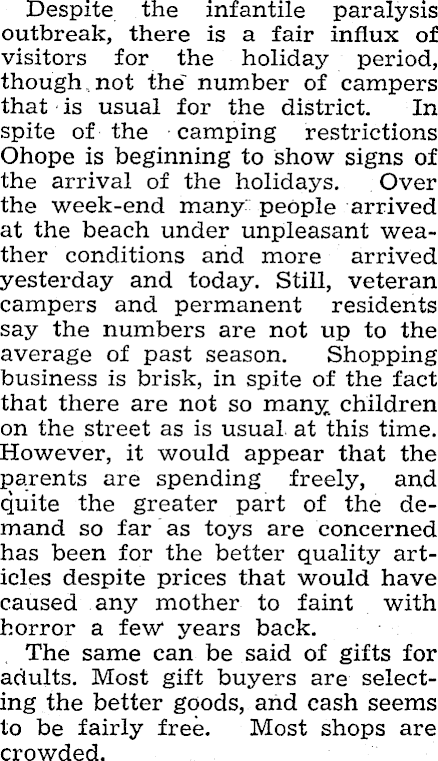 Despite the infantile paralysis outbreak, there is a fair influx of visitors for the holiday period, though not the number of campers that is usual for the district. In spite of the camping restrictions Ohope is beginning to show signs of the arrival of the holidays. Over the week-end many people arrived at the beach under unpleasant weather conditions and more arrived yesterday and today. Still, veteran campers and permanent residents say the numbers are not up to the average of past season. Shopping business is brisk, in spite of the fact that there are not so many children on the street as is usual at this time. However, it would appear that the parents are spending freely, and quite the greater part of the demand so far as toys are concerned has been for the better quality articles despite prices that would have caused any mother to faint with horror a few years back.

The same can be said of gifts for adults. Most gift buyers are selecting the better goods, and cash seems to be fairly free. Most shops are crowded.